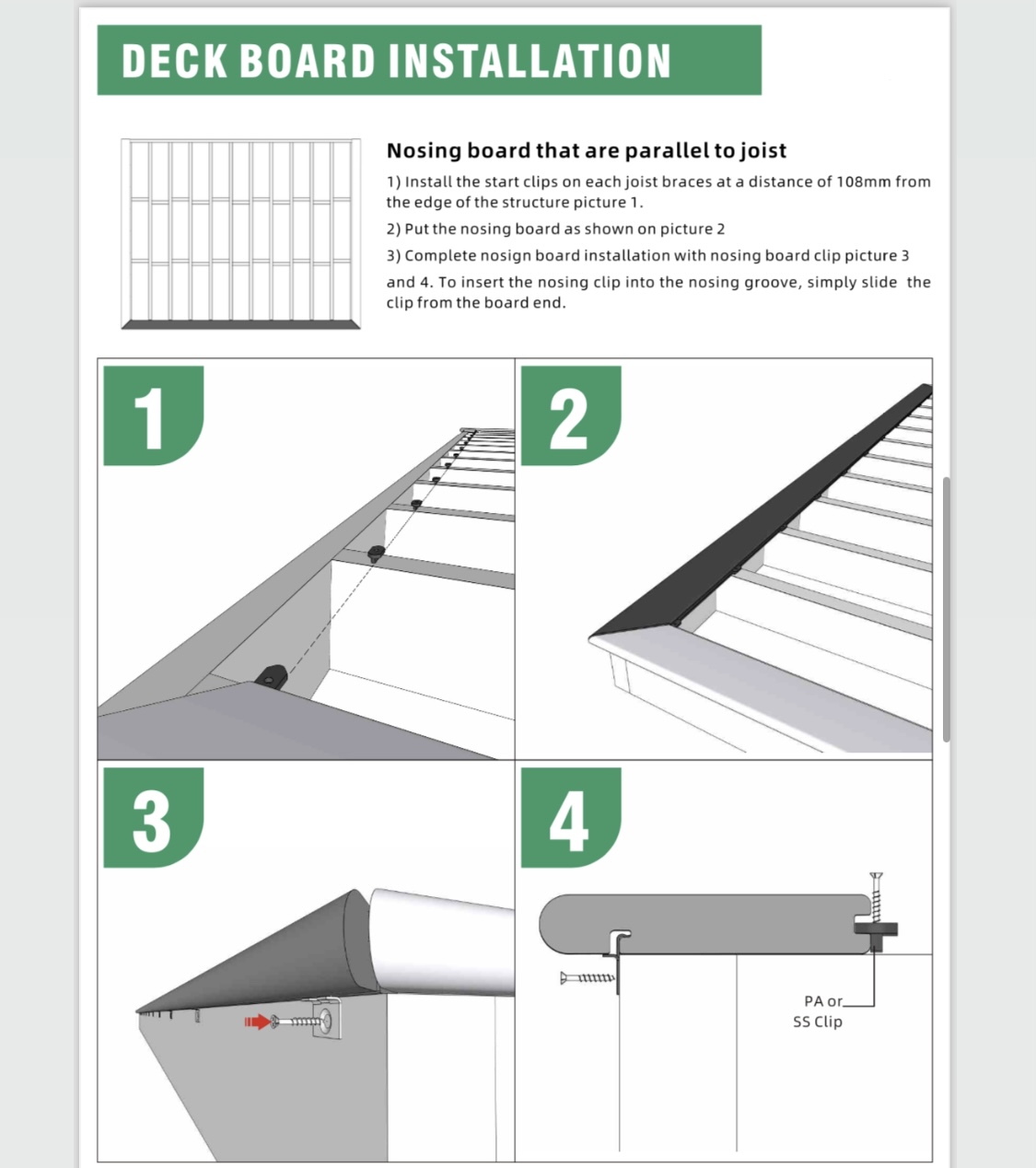 DECK BOARD INSTALLATION

Nosing board that are parallel to joist

1) Install the start clips on each joist braces at a distance of 108mm from the edge of the structure picture 1.

2) Put the nosing board as shown on picture 2

3) Complete nosign board installation with nosing board clip picture 3 and 4. To insert the nosing clip into the nosing groove, simply slide the clip from the board end.

1

2

3

4

PA or
SS Clip